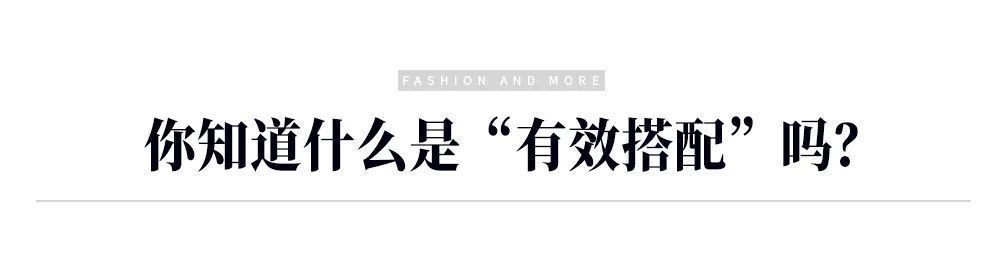 FASHION AND MORE

你知道什么是“有效搭配”吗?